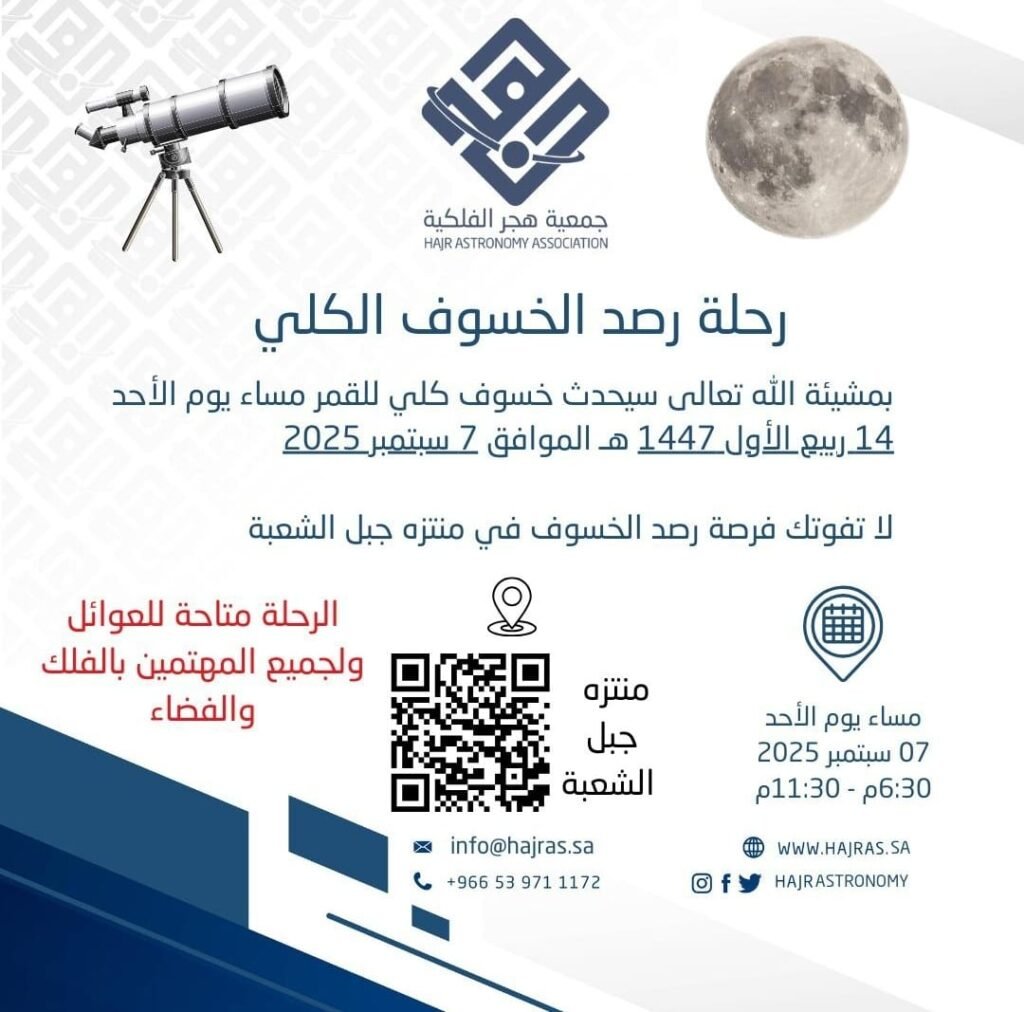 جمعية هجر الفلكية
HAJR ASTRONOMY ASSOCIATION

رحلة رصد الخسوف الكلي

بمشيئة الله تعالى سيحدث خسوف كلي للقمر مساء يوم الأحد 14 ربيع الأول 1447 هـ الموافق 7 سبتمبر 2025

لا تفوتك فرصة رصد الخسوف في منتزه جبل الشعبة

مساء يوم الأحد
07 سبتمبر 2025
6:30م - 11:30م

منتزه
جبل
الشعبة

الرحلة متاحة للعوائل
ولجميع المهتمين بالفلك
والفضاء

WWW.HAJRAS.SA
HAJRASTRONOMY

info@hajras.sa
+966 53 971 1172